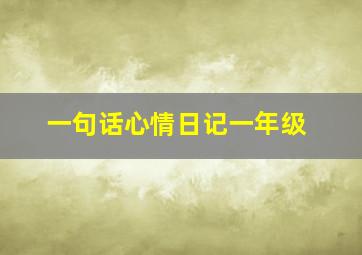 一句话心情日记一年级